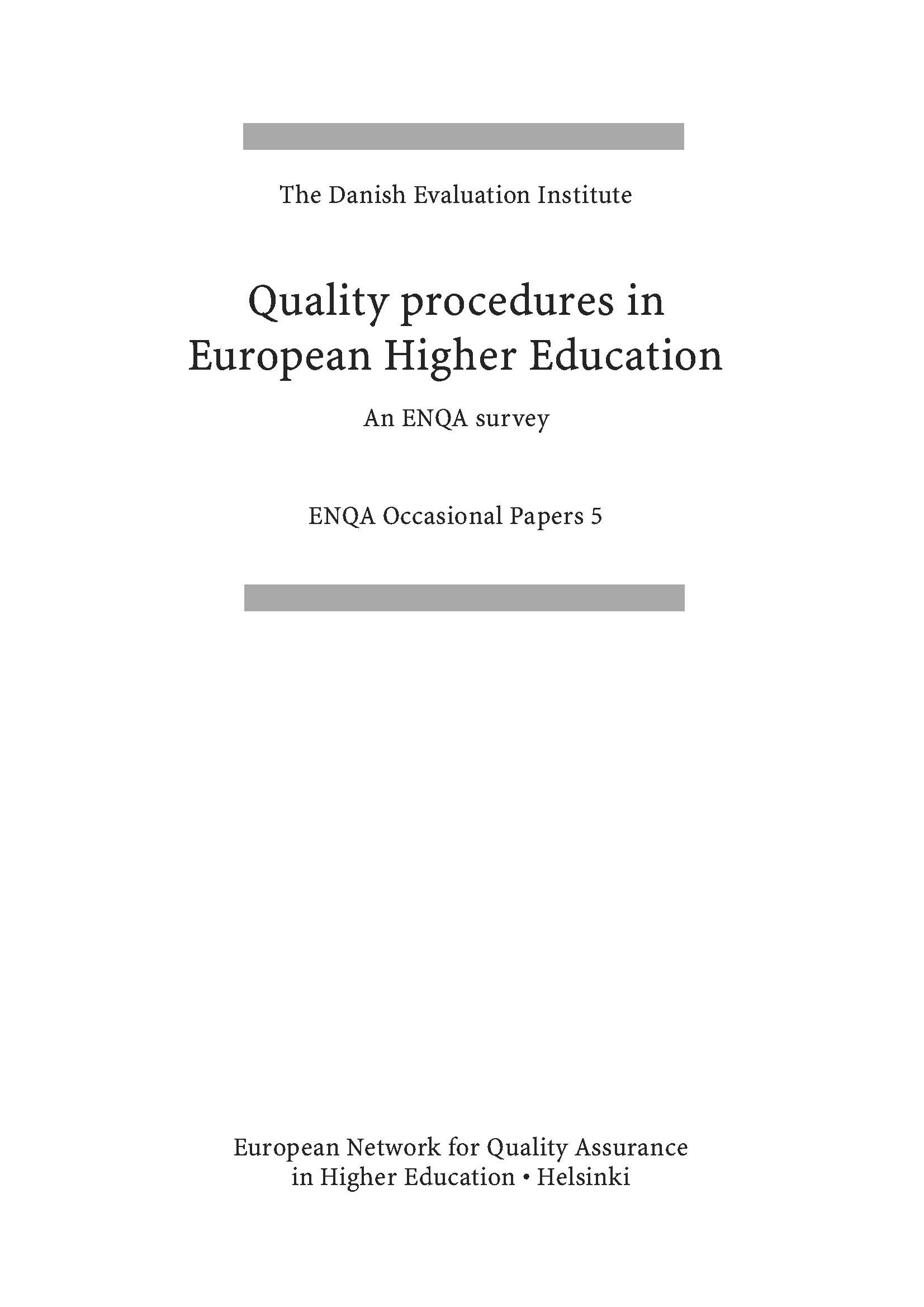 The Danish Evaluation Institute

Quality procedures in European Higher Education

An ENQA survey

ENQA Occasional Papers 5

European Network for Quality Assurance in Higher Education • Helsinki